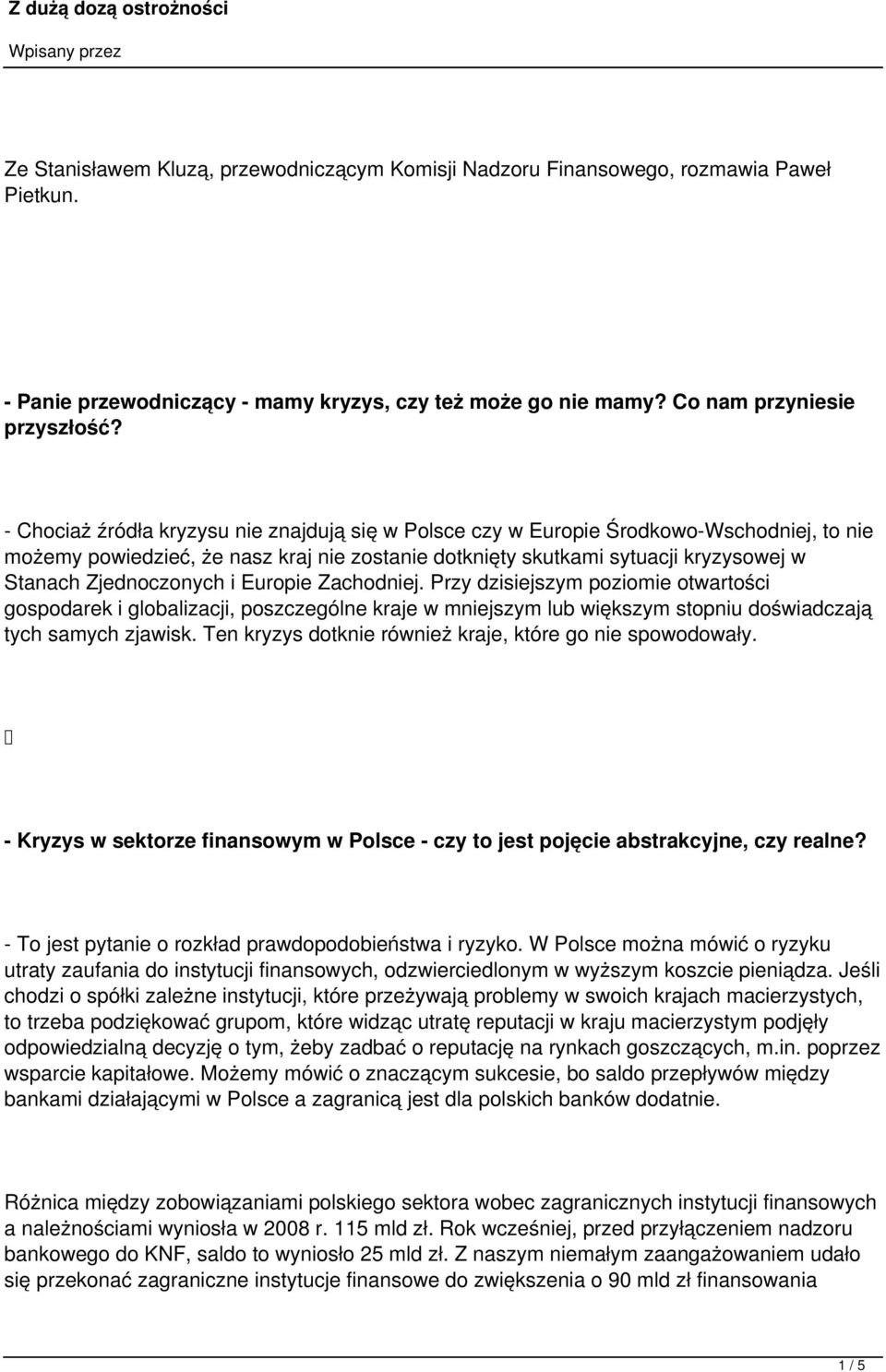 Z dużą dozą ostrożności

Wpisany przez

Ze Stanisławem Kluzą, przewodniczącym Komisji Nadzoru Finansowego, rozmawia Paweł Pietkun.

- Panie przewodniczący - mamy kryzys, czy też może go nie mamy? Co nam przyniesie przyszłość?

- Chociaż źródła kryzysu nie znajdują się w Polsce czy w Europie Środkowo-Wschodniej, to nie możemy powiedzieć, że nasz kraj nie zostanie dotknięty skutkami sytuacji kryzysowej w Stanach Zjednoczonych i Europie Zachodniej. Przy dzisiejszym poziomie otwartości gospodarek i globalizacji, poszczególne kraje w mniejszym lub większym stopniu doświadczają tych samych zjawisk. Ten kryzys dotknie również kraje, które go nie spowodowały.

- Kryzys w sektorze finansowym w Polsce - czy to jest pojęcie abstrakcyjne, czy realne?

- To jest pytanie o rozkład prawdopodobieństwa i ryzyko. W Polsce można mówić o ryzyku utraty zaufania do instytucji finansowych, odzwierciedlonym w wyższym koszcie pieniądza. Jeśli chodzi o spółki zależne instytucji, które przeżywają problemy w swoich krajach macierzystych, to trzeba podziękować grupom, które widząc utratę reputacji w kraju macierzystym podjęły odpowiedzialną decyzję o tym, żeby zadbać o reputację na rynkach goszczących, m.in. poprzez wsparcie kapitałowe. Możemy mówić o znaczącym sukcesie, bo saldo przepływów między bankami działającymi w Polsce a zagranicą jest dla polskich banków dodatnie.

Różnica między zobowiązaniami polskiego sektora wobec zagranicznych instytucji finansowych a należnościami wyniosła w 2008 r. 115 mld zł. Rok wcześniej, przed przyłączeniem nadzoru bankowego do KNF, saldo to wyniosło 25 mld zł. Z naszym niemałym zaangażowaniem udało się przekonać zagraniczne instytucje finansowe do zwiększenia o 90 mld zł finansowania

1 / 5